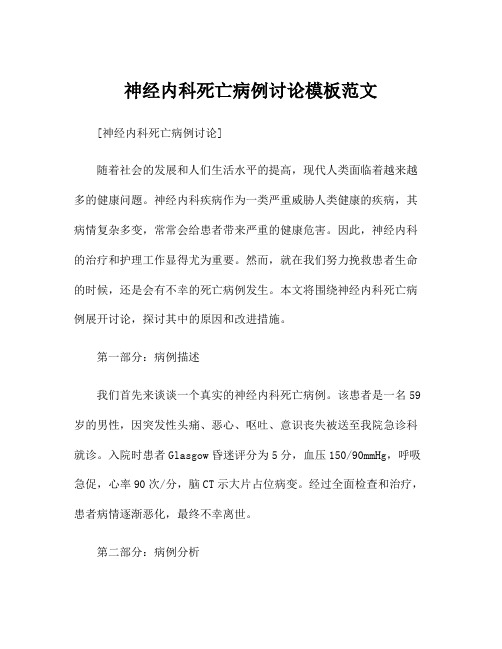 神经内科死亡病例讨论模板范文

[神经内科死亡病例讨论]

随着社会的发展和人们生活水平的提高，现代人类面临着越来越多的健康问题。神经内科疾病作为一类严重威胁人类健康的疾病，其病情复杂多变，常常会给患者带来严重的健康危害。因此，神经内科的治疗和护理工作显得尤为重要。然而，就在我们努力挽救患者生命的时候，还是会有不幸的死亡病例发生。本文将围绕神经内科死亡病例展开讨论，探讨其中的原因和改进措施。

第一部分：病例描述

我们首先来谈谈一个真实的神经内科死亡病例。该患者是一名59岁的男性，因突发性头痛、恶心、呕吐、意识丧失被送至我院急诊科就诊。入院时患者Glasgow昏迷评分为5分，血压150/90mmHg，呼吸急促，心率90次/分，脑CT示大片占位病变。经过全面检查和治疗，患者病情逐渐恶化，最终不幸离世。

第二部分：病例分析